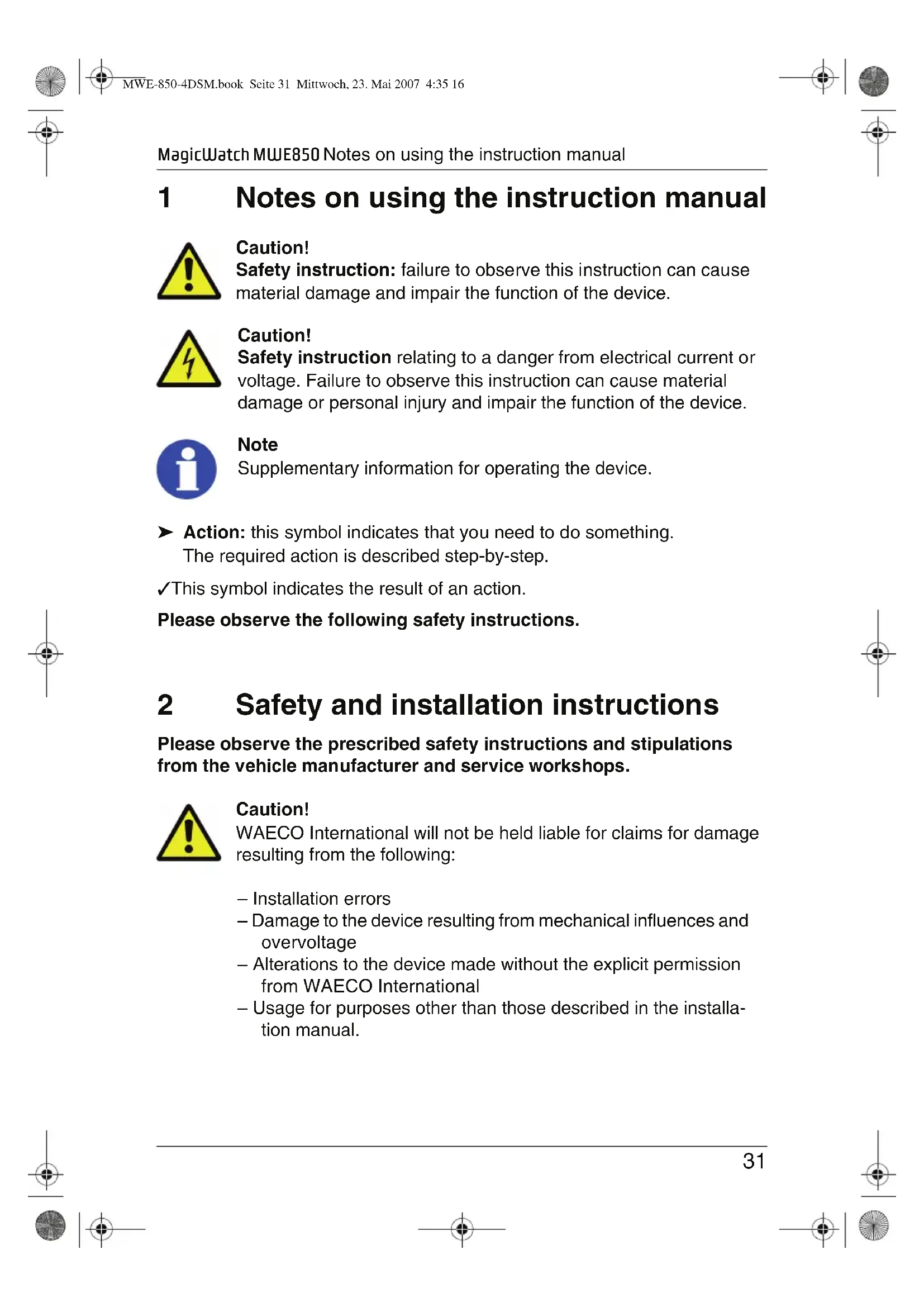 MWE-850-4DSM.book Seite 31 Mittwoch, 23. Mai 2007 4:35 16

MagicWatch MWE850 Notes on using the instruction manual

1 Notes on using the instruction manual

Caution!
Safety instruction: failure to observe this instruction can cause material damage and impair the function of the device.

Caution!
Safety instruction relating to a danger from electrical current or voltage. Failure to observe this instruction can cause material damage or personal injury and impair the function of the device.

Note
Supplementary information for operating the device.

➤ Action: this symbol indicates that you need to do something. The required action is described step-by-step.

✓This symbol indicates the result of an action.

Please observe the following safety instructions.

2 Safety and installation instructions

Please observe the prescribed safety instructions and stipulations from the vehicle manufacturer and service workshops.

Caution!
WAECO International will not be held liable for claims for damage resulting from the following:

– Installation errors
– Damage to the device resulting from mechanical influences and overvoltage
– Alterations to the device made without the explicit permission from WAECO International
– Usage for purposes other than those described in the installation manual.

31